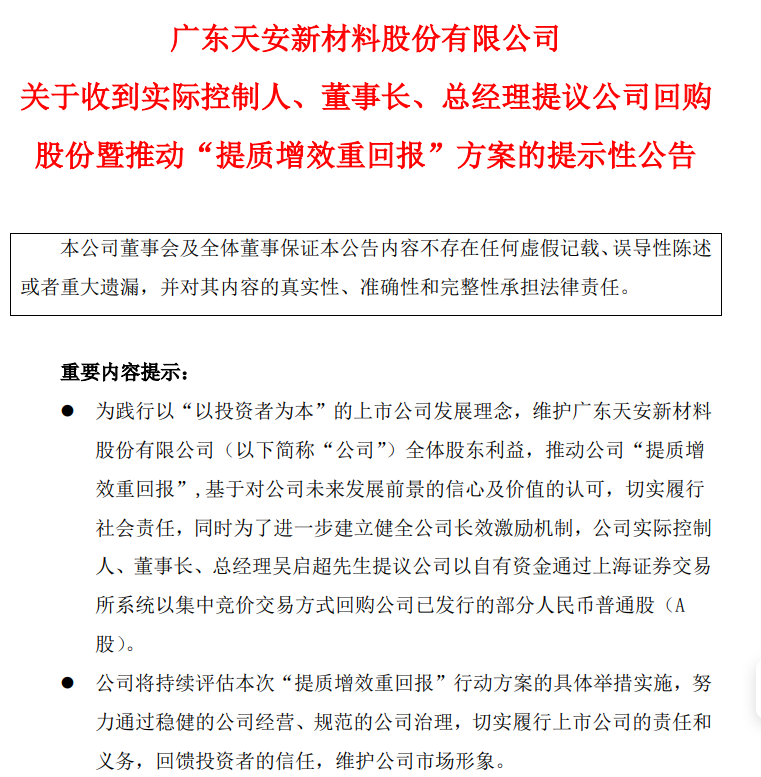 广东天安新材料股份有限公司
关于收到实际控制人、董事长、总经理提议公司回购股份暨推动“提质增效重回报”方案的提示性公告

本公司董事会及全体董事保证本公告内容不存在任何虚假记载、误导性陈述或者重大遗漏，并对其内容的真实性、准确性和完整性承担法律责任。

重要内容提示：

● 为践行以“以投资者为本”的上市公司发展理念，维护广东天安新材料股份有限公司（以下简称“公司”）全体股东利益，推动公司“提质增效重回报”，基于对公司未来发展前景的信心及价值的认可，切实履行社会责任，同时为了进一步建立健全公司长效激励机制，公司实际控制人、董事长、总经理吴启超先生提议公司以自有资金通过上海证券交易所系统以集中竞价交易方式回购公司已发行的部分人民币普通股（A股）。

● 公司将持续评估本次“提质增效重回报”行动方案的具体举措实施，努力通过稳健的公司经营、规范的公司治理，切实履行上市公司的责任和义务，回馈投资者的信任，维护公司市场形象。